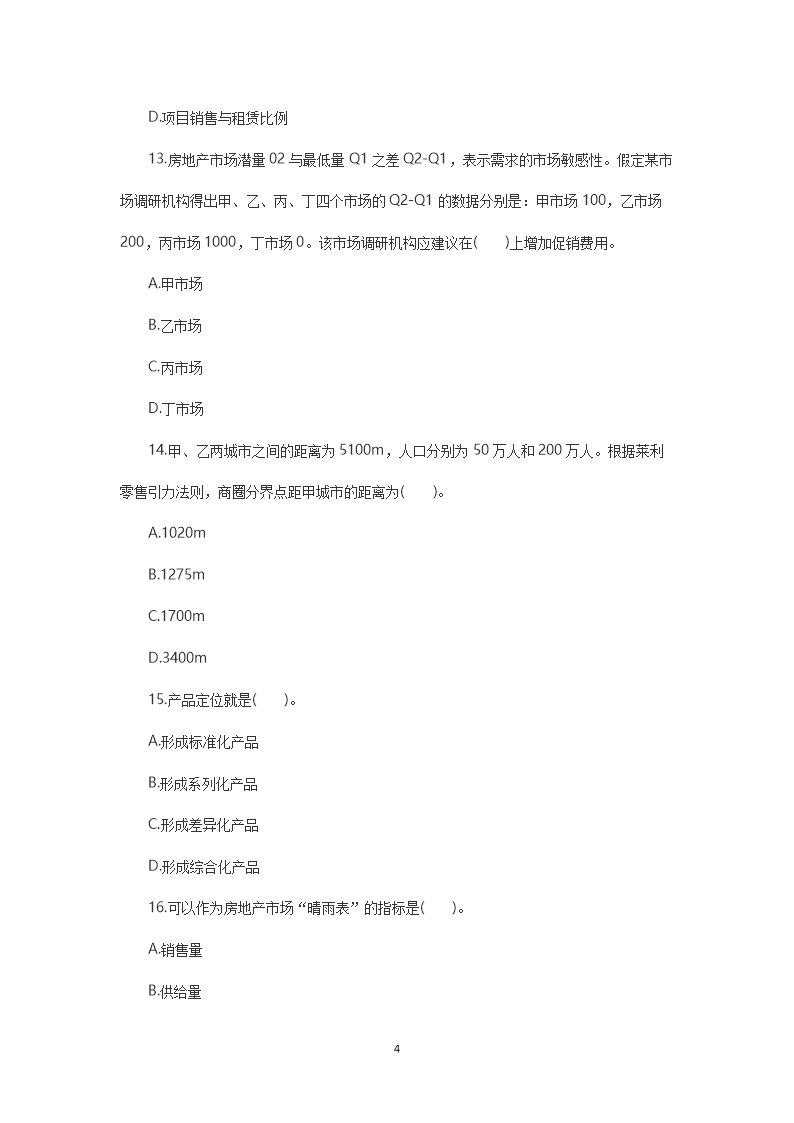 D.项目销售与租赁比例

13.房地产市场潜量 02 与最低量 Q1 之差 Q2-Q1，表示需求的市场敏感性。假定某市场调研机构得出甲、乙、丙、丁四个市场的 Q2-Q1 的数据分别是：甲市场 100，乙市场 200，丙市场 1000，丁市场 0。该市场调研机构应建议在(　　)上增加促销费用。

A.甲市场

B.乙市场

C.丙市场

D.丁市场

14.甲、乙两城市之间的距离为 5100m，人口分别为 50 万人和 200 万人。根据莱利零售引力法则，商圈分界点距甲城市的距离为(　　)。

A.1020m

B.1275m

C.1700m

D.3400m

15.产品定位就是(　　)。

A.形成标准化产品

B.形成系列化产品

C.形成差异化产品

D.形成综合化产品

16.可以作为房地产市场“晴雨表”的指标是(　　)。

A.销售量

B.供给量

4